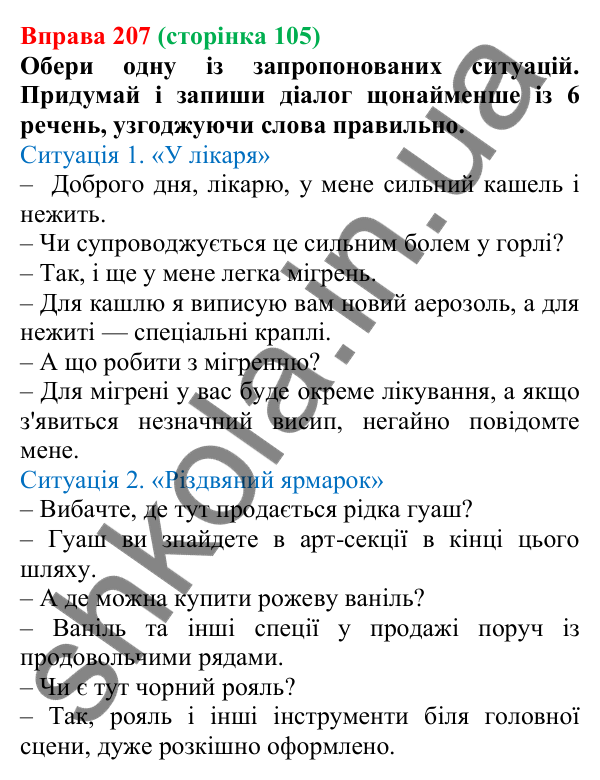 Вправа 207 (сторінка 105)
Обери одну із запропонованих ситуацій. Придумай і запиши діалог щонайменше із 6 речень, узгоджуючи слова правильно.
Ситуація 1. «У лікаря»
– Доброго дня, лікарю, у мене сильний кашель і нежить.
– Чи супроводжується це сильним болем у горлі?
– Так, і ще у мене легка мігрень.
– Для кашлю я виписую вам новий аерозоль, а для нежиті — спеціальні краплі.
– А що робити з мігренню?
– Для мігрені у вас буде окреме лікування, а якщо з'явиться незначний висип, негайно повідомте мене.
Ситуація 2. «Різдвяний ярмарок»
– Вибачте, де тут продається рідка гуаш?
– Гуаш ви знайдете в арт-секції в кінці цього шляху.
– А де можна купити рожеву ваніль?
– Ваніль та інші спеції у продажі поруч із продовольчими рядами.
– Чи є тут чорний рояль?
– Так, рояль і інші інструменти біля головної сцени, дуже розкішно оформлено.

shkola.in.ua